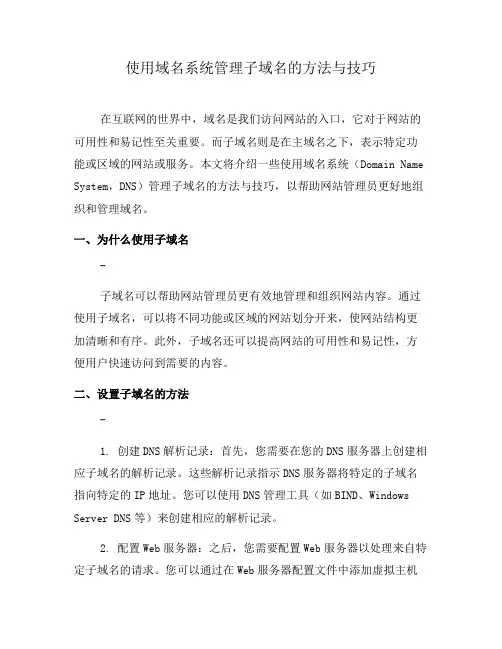 使用域名系统管理子域名的方法与技巧

在互联网的世界中，域名是我们访问网站的入口，它对于网站的可用性和易记性至关重要。而子域名则是在主域名之下，表示特定功能或区域的网站或服务。本文将介绍一些使用域名系统（Domain Name System，DNS）管理子域名的方法与技巧，以帮助网站管理员更好地组织和管理域名。

一、为什么使用子域名

-

子域名可以帮助网站管理员更有效地管理和组织网站内容。通过使用子域名，可以将不同功能或区域的网站划分开来，使网站结构更加清晰和有序。此外，子域名还可以提高网站的可用性和易记性，方便用户快速访问到需要的内容。

二、设置子域名的方法

-

1. 创建DNS解析记录：首先，您需要在您的DNS服务器上创建相应子域名的解析记录。这些解析记录指示DNS服务器将特定的子域名指向特定的IP地址。您可以使用DNS管理工具（如BIND、Windows Server DNS等）来创建相应的解析记录。

2. 配置Web服务器：之后，您需要配置Web服务器以处理来自特定子域名的请求。您可以通过在Web服务器配置文件中添加虚拟主机